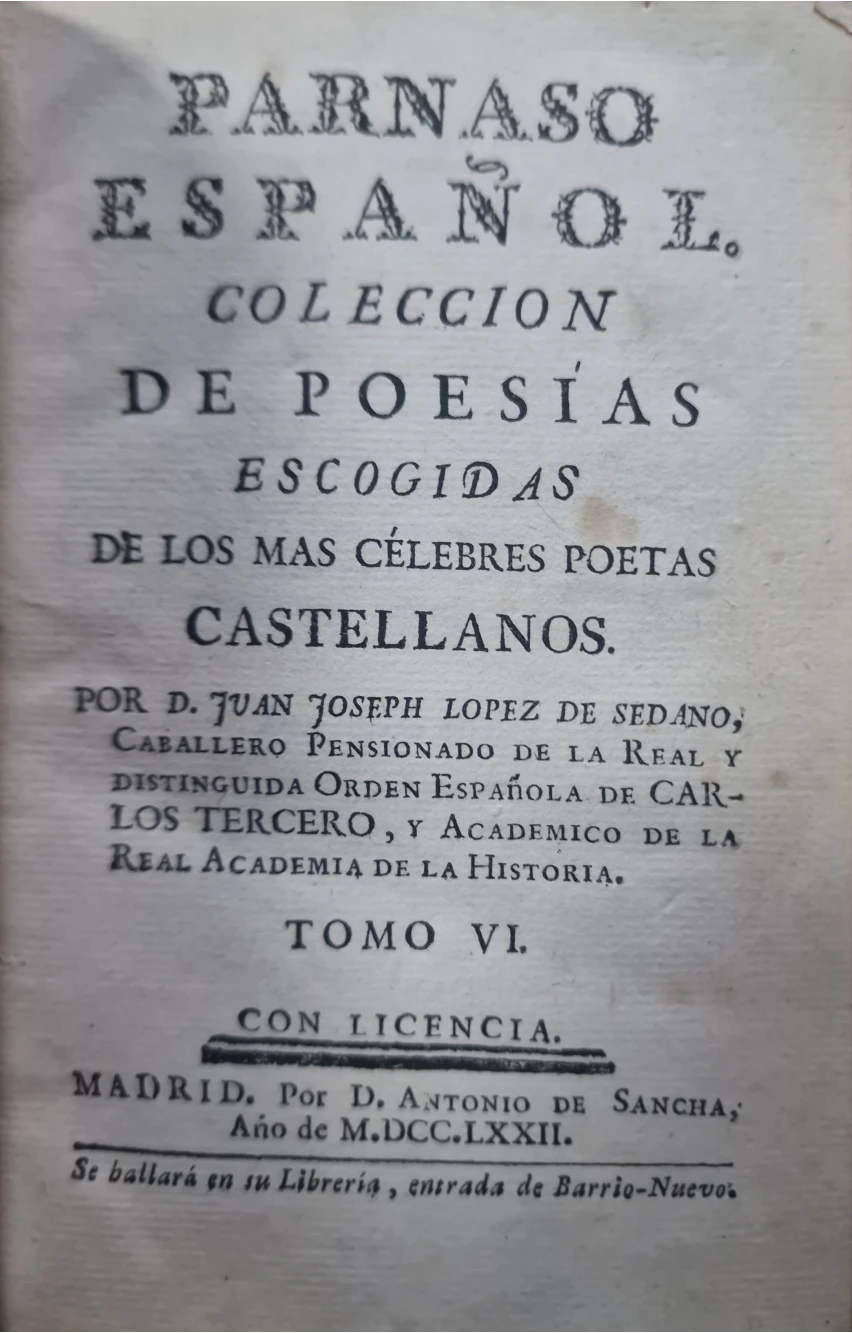 PARNASO ESPAÑOL.

COLECCION DE POESÍAS ESCOGIDAS DE LOS MAS CÉLEBRES POETAS CASTELLANOS.

POR D. JUAN JOSEPH LOPEZ DE SEDANO, CABALLERO PENSIONADO DE LA REAL Y DISTINGUIDA ORDEN ESPAÑOLA DE CARLOS TERCERO, Y ACADEMICO DE LA REAL ACADEMIA DE LA HISTORIA.

TOMO VI.

CON LICENCIA.

MADRID. Por D. ANTONIO DE SANCHA, Año de M.DCC.LXXII.

Se hallará en su Librería, entrada de Barrio-Nuevo.